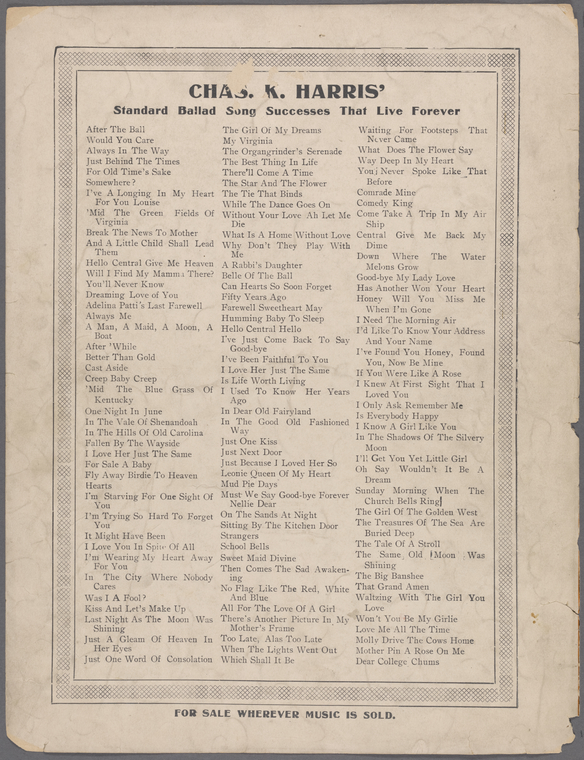 CHAS. K. HARRIS'

Standard Ballad Song Successes That Live Forever

After The Ball
Would You Care
Always In The Way
Just Behind The Times
For Old Time's Sake
Somewhere?
I've A Longing In My Heart For You Louise
'Mid The Green Fields Of Virginia
Break The News To Mother
And A Little Child Shall Lead Them
Hello Central Give Me Heaven
Will I Find My Mamma There?
You'll Never Know
Dreaming Love of You
Adelina Patti's Last Farewell
Always Me
A Man, A Maid, A Moon, A Boat
After 'While
Better Than Gold
Cast Aside
Creep Baby Creep
'Mid The Blue Grass Of Kentucky
One Night In June
In The Vale Of Shenandoah
In The Hills Of Old Carolina
Fallen By The Wayside
I Love Her Just The Same
For Sale A Baby
Fly Away Birdie To Heaven
Hearts
I'm Starving For One Sight Of You
I'm Trying So Hard To Forget You
It Might Have Been
I Love You In Spite Of All
I'm Wearing My Heart Away For You
In The City Where Nobody Cares
Was I A Fool?
Kiss And Let's Make Up
Last Night As The Moon Was Shining
Just A Gleam Of Heaven In Her Eyes
Just One Word Of Consolation

The Girl Of My Dreams
My Virginia
The Organgrinder's Serenade
The Best Thing In Life
There'll Come A Time
The Star And The Flower
The Tie That Binds
While The Dance Goes On
Without Your Love Ah Let Me Die
What Is A Home Without Love
Why Don't They Play With Me
A Rabbi's Daughter
Belle Of The Ball
Can Hearts So Soon Forget
Fifty Years Ago
Farewell Sweetheart May
Humming Baby To Sleep
Hello Central Hello
I've Just Come Back To Say Good-bye
I've Been Faithful To You
I Love Her Just The Same
Is Life Worth Living
I Used To Know Her Years Ago
In Dear Old Fairyland
In The Good Old Fashioned Way
Just One Kiss
Just Next Door
Just Because I Loved Her So
Leonie Queen Of My Heart
Mud Pie Days
Must We Say Good-bye Forever Nellie Dear
On The Sands At Night
Sitting By The Kitchen Door
Strangers
School Bells
Sweet Maid Divine
Then Comes The Sad Awakening
No Flag Like The Red, White And Blue
All For The Love Of A Girl
There's Another Picture In My Mother's Frame
Too Late, Alas Too Late
When The Lights Went Out
Which Shall It Be

Waiting For Footsteps That Never Came
What Does The Flower Say
Way Deep In My Heart
You Never Spoke Like That Before
Comrade Mine
Comedy King
Come Take A Trip In My Air Ship
Central Give Me Back My Dime
Down Where The Water Melons Grow
Good-bye My Lady Love
Has Another Won Your Heart
Honey Will You Miss Me When I'm Gone
I Need The Morning Air
I'd Like To Know Your Address And Your Name
I've Found You Honey, Found You, Now Be Mine
If You Were Like A Rose
I Knew At First Sight That I Loved You
I Only Ask Remember Me
Is Everybody Happy
I Know A Girl Like You
In The Shadows Of The Silvery Moon
I'll Get You Yet Little Girl
Oh Say Wouldn't It Be A Dream
Sunday Morning When The Church Bells Ring
The Girl Of The Golden West
The Treasures Of The Sea Are Buried Deep
The Tale Of A Stroll
The Same Old Moon Was Shining
The Big Banshee
That Grand Amen
Waltzing With The Girl You Love
Won't You Be My Girlie
Love Me All The Time
Molly Drive The Cows Home
Mother Pin A Rose On Me
Dear College Chums

FOR SALE WHEREVER MUSIC IS SOLD.